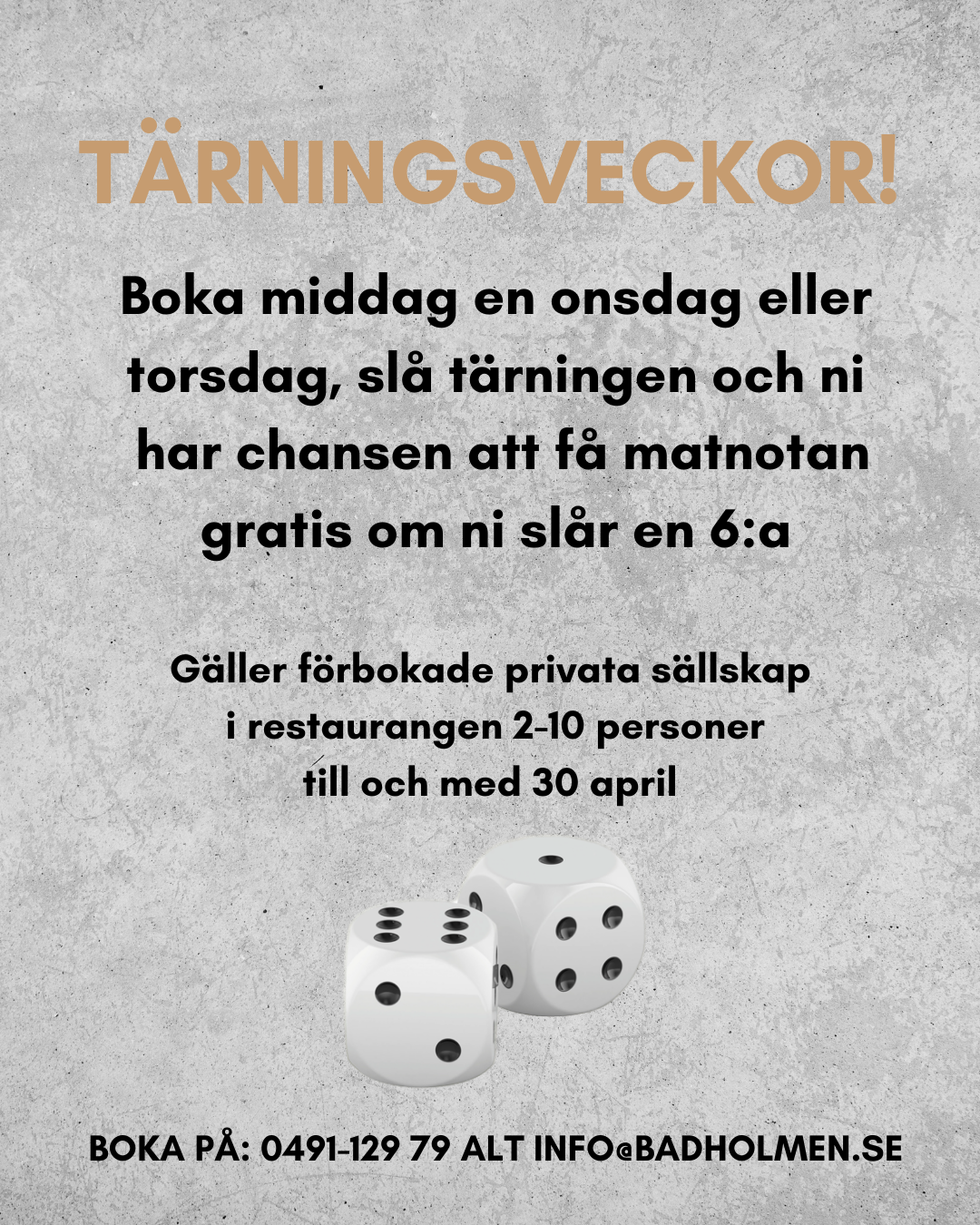 TÄRNINGSVECKOR!

Boka middag en onsdag eller torsdag, slå tärningen och ni har chansen att få matnotan gratis om ni slår en 6:a

Gäller förbokade privata sällskap i restaurangen 2-10 personer till och med 30 april

BOKA PÅ: 0491-129 79 ALT INFO@BADHOLMEN.SE